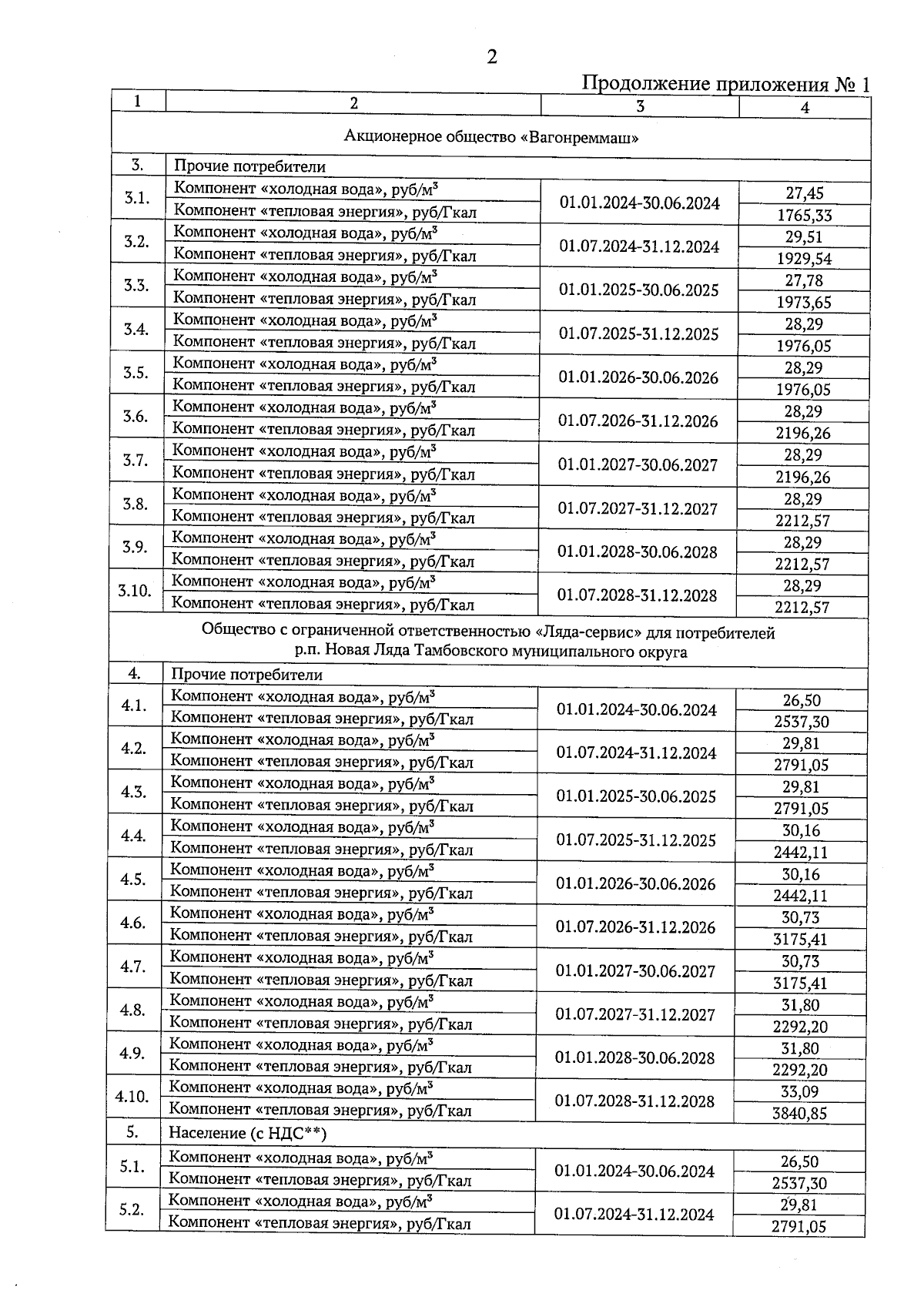 2

Продолжение приложения № 1

| 1 | 2 | 3 | 4 |
|---|---|---|---|
| Акционерное общество «Вагонреммаш» | | | |
| 3. | Прочие потребители | | |
| 3.1. | Компонент «холодная вода», руб/м$^3$ | 01.01.2024-30.06.2024 | 27,45 |
| | Компонент «тепловая энергия», руб/Гкал | | 1765,33 |
| 3.2. | Компонент «холодная вода», руб/м$^3$ | 01.07.2024-31.12.2024 | 29,51 |
| | Компонент «тепловая энергия», руб/Гкал | | 1929,54 |
| 3.3. | Компонент «холодная вода», руб/м$^3$ | 01.01.2025-30.06.2025 | 27,78 |
| | Компонент «тепловая энергия», руб/Гкал | | 1973,65 |
| 3.4. | Компонент «холодная вода», руб/м$^3$ | 01.07.2025-31.12.2025 | 28,29 |
| | Компонент «тепловая энергия», руб/Гкал | | 1976,05 |
| 3.5. | Компонент «холодная вода», руб/м$^3$ | 01.01.2026-30.06.2026 | 28,29 |
| | Компонент «тепловая энергия», руб/Гкал | | 1976,05 |
| 3.6. | Компонент «холодная вода», руб/м$^3$ | 01.07.2026-31.12.2026 | 28,29 |
| | Компонент «тепловая энергия», руб/Гкал | | 2196,26 |
| 3.7. | Компонент «холодная вода», руб/м$^3$ | 01.01.2027-30.06.2027 | 28,29 |
| | Компонент «тепловая энергия», руб/Гкал | | 2196,26 |
| 3.8. | Компонент «холодная вода», руб/м$^3$ | 01.07.2027-31.12.2027 | 28,29 |
| | Компонент «тепловая энергия», руб/Гкал | | 2212,57 |
| 3.9. | Компонент «холодная вода», руб/м$^3$ | 01.01.2028-30.06.2028 | 28,29 |
| | Компонент «тепловая энергия», руб/Гкал | | 2212,57 |
| 3.10. | Компонент «холодная вода», руб/м$^3$ | 01.07.2028-31.12.2028 | 28,29 |
| | Компонент «тепловая энергия», руб/Гкал | | 2212,57 |
| Общество с ограниченной ответственностью «Ляда-сервис» для потребителей р.п. Новая Ляда Тамбовского муниципального округа | | | |
| 4. | Прочие потребители | | |
| 4.1. | Компонент «холодная вода», руб/м$^3$ | 01.01.2024-30.06.2024 | 26,50 |
| | Компонент «тепловая энергия», руб/Гкал | | 2537,30 |
| 4.2. | Компонент «холодная вода», руб/м$^3$ | 01.07.2024-31.12.2024 | 29,81 |
| | Компонент «тепловая энергия», руб/Гкал | | 2791,05 |
| 4.3. | Компонент «холодная вода», руб/м$^3$ | 01.01.2025-30.06.2025 | 29,81 |
| | Компонент «тепловая энергия», руб/Гкал | | 2791,05 |
| 4.4. | Компонент «холодная вода», руб/м$^3$ | 01.07.2025-31.12.2025 | 30,16 |
| | Компонент «тепловая энергия», руб/Гкал | | 2442,11 |
| 4.5. | Компонент «холодная вода», руб/м$^3$ | 01.01.2026-30.06.2026 | 30,16 |
| | Компонент «тепловая энергия», руб/Гкал | | 2442,11 |
| 4.6. | Компонент «холодная вода», руб/м$^3$ | 01.07.2026-31.12.2026 | 30,73 |
| | Компонент «тепловая энергия», руб/Гкал | | 3175,41 |
| 4.7. | Компонент «холодная вода», руб/м$^3$ | 01.01.2027-30.06.2027 | 30,73 |
| | Компонент «тепловая энергия», руб/Гкал | | 3175,41 |
| 4.8. | Компонент «холодная вода», руб/м$^3$ | 01.07.2027-31.12.2027 | 31,80 |
| | Компонент «тепловая энергия», руб/Гкал | | 2292,20 |
| 4.9. | Компонент «холодная вода», руб/м$^3$ | 01.01.2028-30.06.2028 | 31,80 |
| | Компонент «тепловая энергия», руб/Гкал | | 2292,20 |
| 4.10. | Компонент «холодная вода», руб/м$^3$ | 01.07.2028-31.12.2028 | 33,09 |
| | Компонент «тепловая энергия», руб/Гкал | | 3840,85 |
| 5. | Население (с НДС**) | | |
| 5.1. | Компонент «холодная вода», руб/м$^3$ | 01.01.2024-30.06.2024 | 26,50 |
| | Компонент «тепловая энергия», руб/Гкал | | 2537,30 |
| 5.2. | Компонент «холодная вода», руб/м$^3$ | 01.07.2024-31.12.2024 | 29,81 |
| | Компонент «тепловая энергия», руб/Гкал | | 2791,05 |